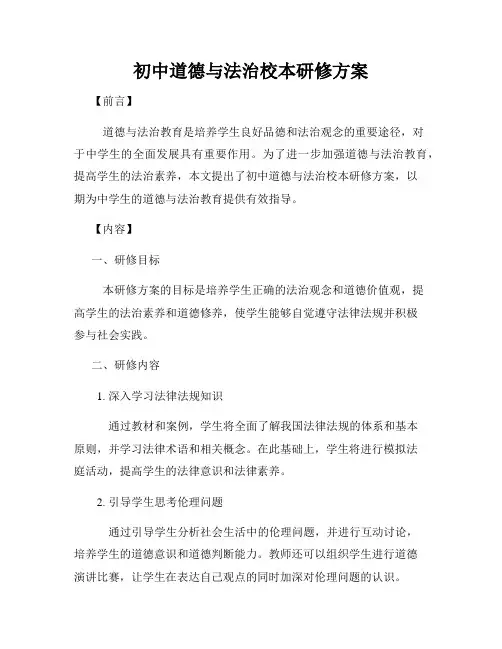 初中道德与法治校本研修方案

【前言】

道德与法治教育是培养学生良好品德和法治观念的重要途径，对于中学生的全面发展具有重要作用。为了进一步加强道德与法治教育，提高学生的法治素养，本文提出了初中道德与法治校本研修方案，以期为中学生的道德与法治教育提供有效指导。

【内容】

一、研修目标

本研修方案的目标是培养学生正确的法治观念和道德价值观，提高学生的法治素养和道德修养，使学生能够自觉遵守法律法规并积极参与社会实践。

二、研修内容

1. 深入学习法律法规知识

通过教材和案例，学生将全面了解我国法律法规的体系和基本原则，并学习法律术语和相关概念。在此基础上，学生将进行模拟法庭活动，提高学生的法律意识和法律素养。

2. 引导学生思考伦理问题

通过引导学生分析社会生活中的伦理问题，并进行互动讨论，培养学生的道德意识和道德判断能力。教师还可以组织学生进行道德演讲比赛，让学生在表达自己观点的同时加深对伦理问题的认识。